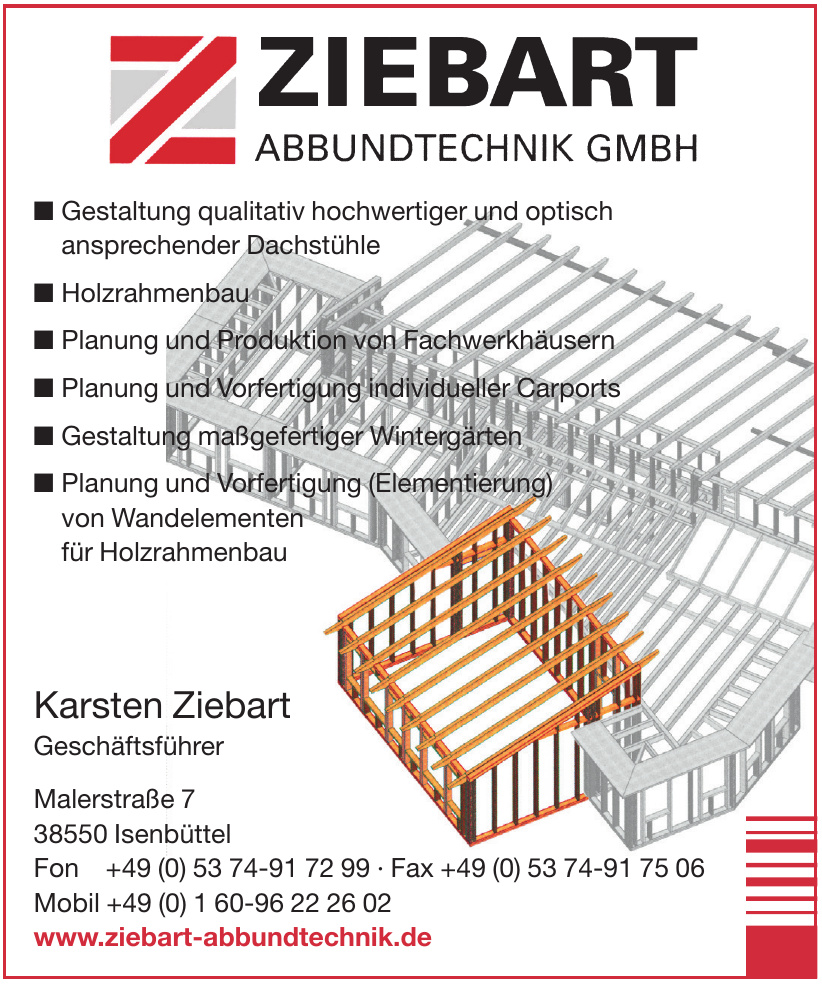 ZIEBART
ABBUNDTECHNIK GMBH

■ Gestaltung qualitativ hochwertiger und optisch ansprechender Dachstühle

■ Holzrahmenbau

■ Planung und Produktion von Fachwerkhäusern

■ Planung und Vorfertigung individueller Carports

■ Gestaltung maßgefertiger Wintergärten

■ Planung und Vorfertigung (Elementierung) von Wandelementen für Holzrahmenbau

Karsten Ziebart
Geschäftsführer

Malerstraße 7
38550 Isenbüttel
Fon +49 (0) 53 74-91 72 99 · Fax +49 (0) 53 74-91 75 06
Mobil +49 (0) 1 60-96 22 26 02
www.ziebart-abbundtechnik.de